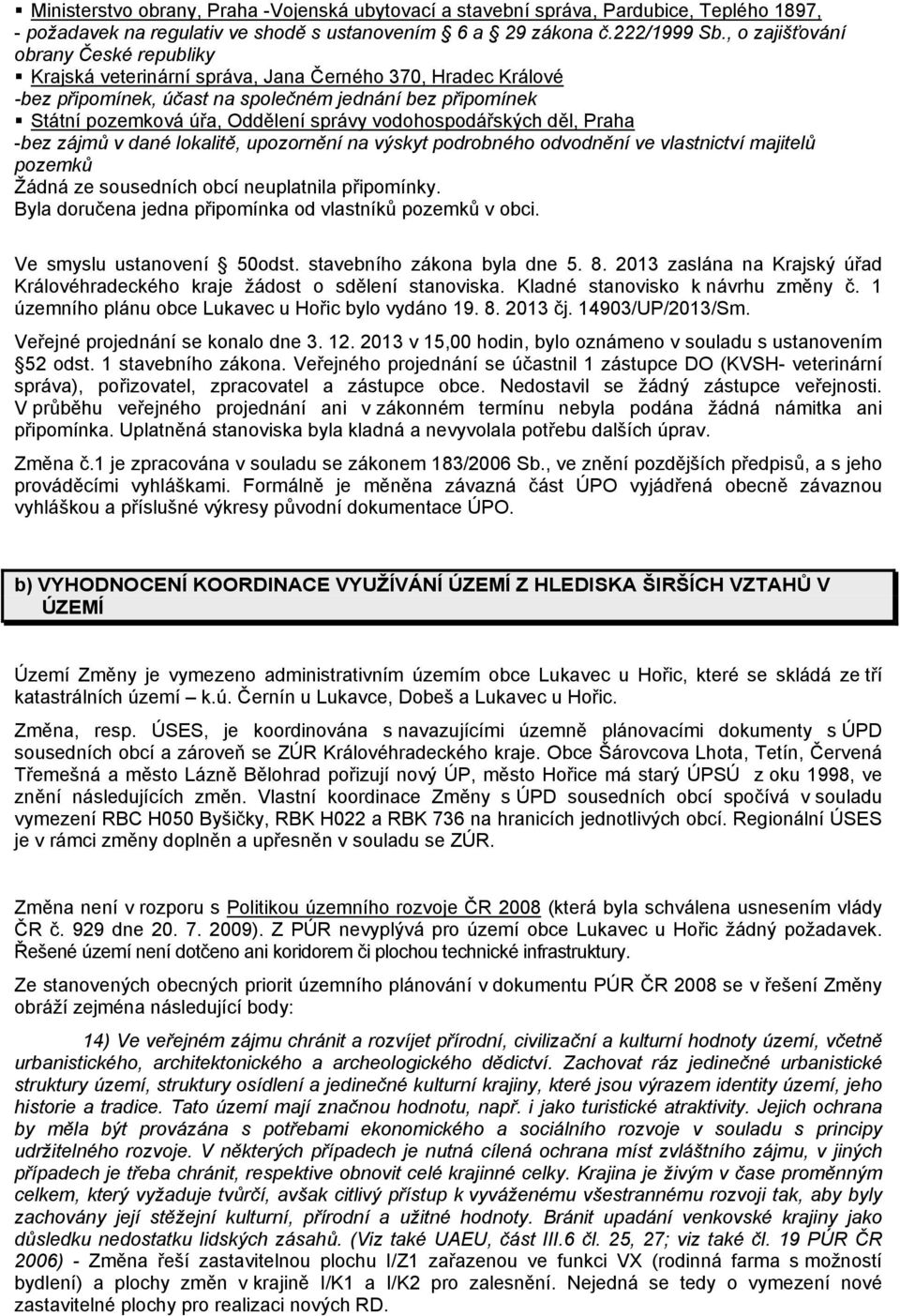 ▪ Ministerstvo obrany, Praha -Vojenská ubytovací a stavební správa, Pardubice, Teplého 1897, - požadavek na regulativ ve shodě s ustanovením 6 a 29 zákona č.222/1999 Sb., o zajišťování obrany České republiky
▪ Krajská veterinární správa, Jana Černého 370, Hradec Králové
-bez připomínek, účast na společném jednání bez připomínek
▪ Státní pozemková úřa, Oddělení správy vodohospodářských děl, Praha
-bez zájmů v dané lokalitě, upozornění na výskyt podrobného odvodnění ve vlastnictví majitelů pozemků
Žádná ze sousedních obcí neuplatnila připomínky.
Byla doručena jedna připomínka od vlastníků pozemků v obci.

Ve smyslu ustanovení 50odst. stavebního zákona byla dne 5. 8. 2013 zaslána na Krajský úřad Královéhradeckého kraje žádost o sdělení stanoviska. Kladné stanovisko k návrhu změny č. 1 územního plánu obce Lukavec u Hořic bylo vydáno 19. 8. 2013 čj. 14903/UP/2013/Sm.

Veřejné projednání se konalo dne 3. 12. 2013 v 15,00 hodin, bylo oznámeno v souladu s ustanovením 52 odst. 1 stavebního zákona. Veřejného projednání se účastnil 1 zástupce DO (KVSH- veterinární správa), pořizovatel, zpracovatel a zástupce obce. Nedostavil se žádný zástupce veřejnosti. V průběhu veřejného projednání ani v zákonném termínu nebyla podána žádná námitka ani připomínka. Uplatněná stanoviska byla kladná a nevyvolala potřebu dalších úprav.

Změna č.1 je zpracována v souladu se zákonem 183/2006 Sb., ve znění pozdějších předpisů, a s jeho prováděcími vyhláškami. Formálně je měněna závazná část ÚPO vyjádřená obecně závaznou vyhláškou a příslušné výkresy původní dokumentace ÚPO.

b) VYHODNOCENÍ KOORDINACE VYUŽÍVÁNÍ ÚZEMÍ Z HLEDISKA ŠIRŠÍCH VZTAHŮ V ÚZEMÍ

Území Změny je vymezeno administrativním územím obce Lukavec u Hořic, které se skládá ze tří katastrálních území – k.ú. Černín u Lukavce, Dobeš a Lukavec u Hořic.

Změna, resp. ÚSES, je koordinována s navazujícími územně plánovacími dokumenty s ÚPD sousedních obcí a zároveň se ZÚR Královéhradeckého kraje. Obce Šárovcova Lhota, Tetín, Červená Třemešná a město Lázně Bělohrad pořizují nový ÚP, město Hořice má starý ÚPSÚ z oku 1998, ve znění následujících změn. Vlastní koordinace Změny s ÚPD sousedních obcí spočívá v souladu vymezení RBC H050 Byšičky, RBK H022 a RBK 736 na hranicích jednotlivých obcí. Regionální ÚSES je v rámci změny doplněn a upřesněn v souladu se ZÚR.

Změna není v rozporu s Politikou územního rozvoje ČR 2008 (která byla schválena usnesením vlády ČR č. 929 dne 20. 7. 2009). Z PÚR nevyplývá pro území obce Lukavec u Hořic žádný požadavek. Řešené území není dotčeno ani koridorem či plochou technické infrastruktury.

Ze stanovených obecných priorit územního plánování v dokumentu PÚR ČR 2008 se v řešení Změny obráží zejména následující body:

14) Ve veřejném zájmu chránit a rozvíjet přírodní, civilizační a kulturní hodnoty území, včetně urbanistického, architektonického a archeologického dědictví. Zachovat ráz jedinečné urbanistické struktury území, struktury osídlení a jedinečné kulturní krajiny, které jsou výrazem identity území, jeho historie a tradice. Tato území mají značnou hodnotu, např. i jako turistické atraktivity. Jejich ochrana by měla být provázána s potřebami ekonomického a sociálního rozvoje v souladu s principy udržitelného rozvoje. V některých případech je nutná cílená ochrana míst zvláštního zájmu, v jiných případech je třeba chránit, respektive obnovit celé krajinné celky. Krajina je živým v čase proměnným celkem, který vyžaduje tvůrčí, avšak citlivý přístup k vyváženému všestrannému rozvoji tak, aby byly zachovány její stěžejní kulturní, přírodní a užitné hodnoty. Bránit upadání venkovské krajiny jako důsledku nedostatku lidských zásahů. (Viz také UAEU, část III.6 čl. 25, 27; viz také čl. 19 PÚR ČR 2006) - Změna řeší zastavitelnou plochu I/Z1 zařazenou ve funkci VX (rodinná farma s možností bydlení) a plochy změn v krajině I/K1 a I/K2 pro zalesnění. Nejedná se tedy o vymezení nové zastavitelné plochy pro realizaci nových RD.